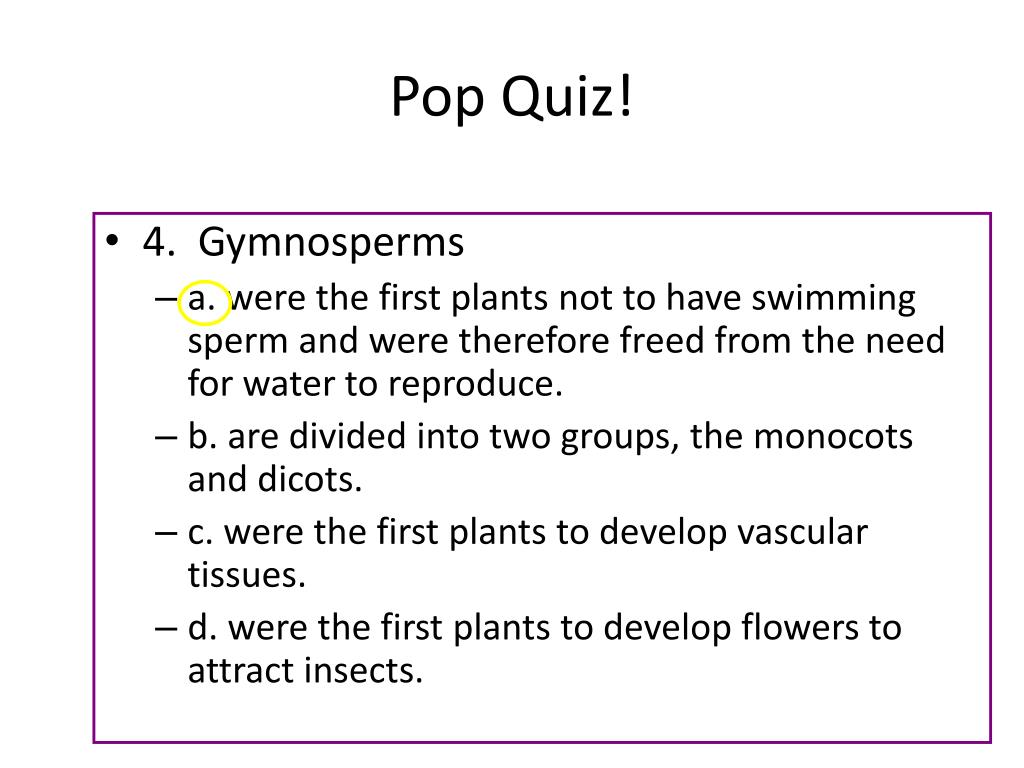 Pop Quiz!

• 4. Gymnosperms
– a. were the first plants not to have swimming sperm and were therefore freed from the need for water to reproduce.
– b. are divided into two groups, the monocots and dicots.
– c. were the first plants to develop vascular tissues.
– d. were the first plants to develop flowers to attract insects.